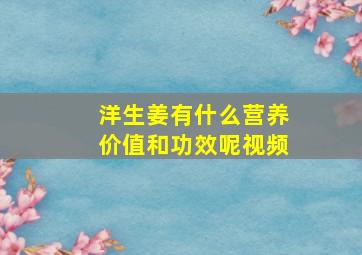 洋生姜有什么营养价值和功效呢视频